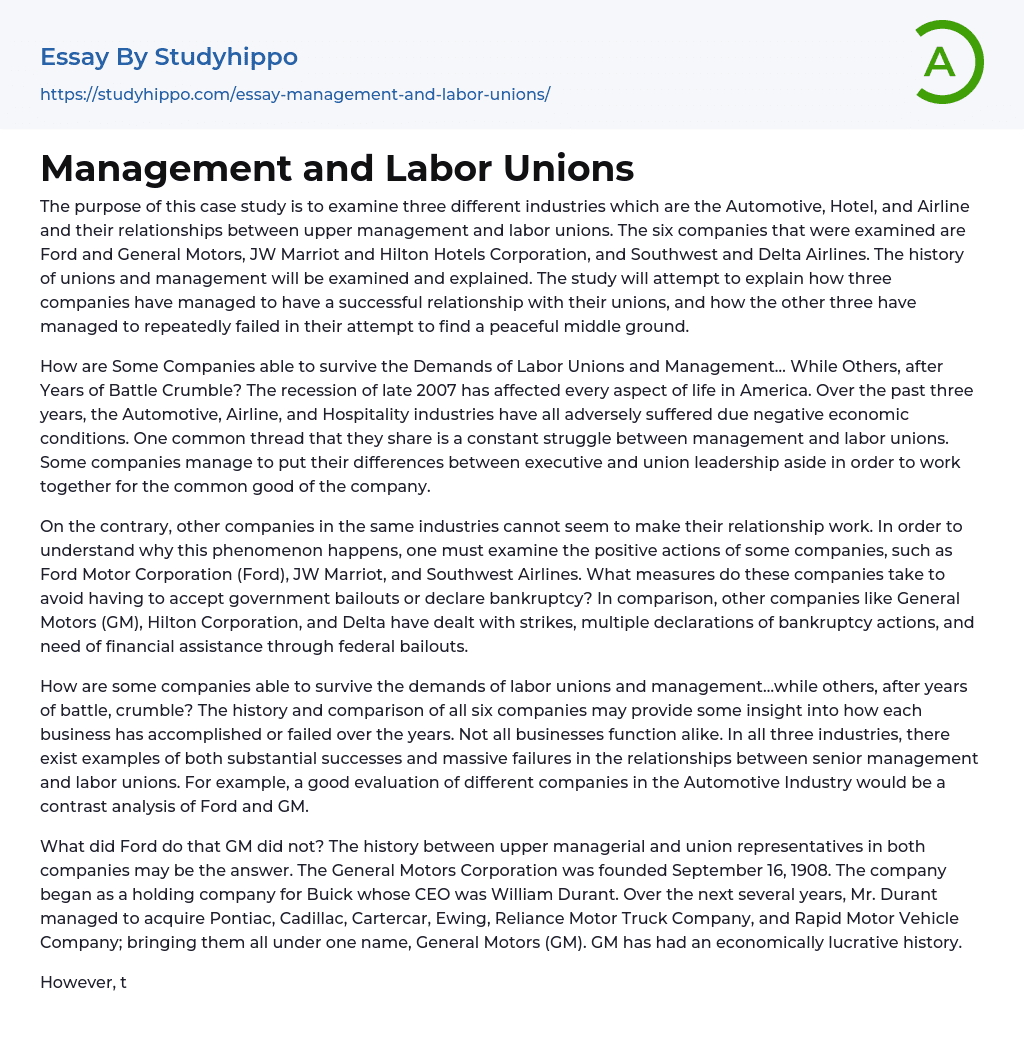 Essay By Studyhippo
https://studyhippo.com/essay-management-and-labor-unions/

A

Management and Labor Unions

The purpose of this case study is to examine three different industries which are the Automotive, Hotel, and Airline and their relationships between upper management and labor unions. The six companies that were examined are Ford and General Motors, JW Marriot and Hilton Hotels Corporation, and Southwest and Delta Airlines. The history of unions and management will be examined and explained. The study will attempt to explain how three companies have managed to have a successful relationship with their unions, and how the other three have managed to repeatedly failed in their attempt to find a peaceful middle ground.

How are Some Companies able to survive the Demands of Labor Unions and Management… While Others, after Years of Battle Crumble? The recession of late 2007 has affected every aspect of life in America. Over the past three years, the Automotive, Airline, and Hospitality industries have all adversely suffered due negative economic conditions. One common thread that they share is a constant struggle between management and labor unions. Some companies manage to put their differences between executive and union leadership aside in order to work together for the common good of the company.

On the contrary, other companies in the same industries cannot seem to make their relationship work. In order to understand why this phenomenon happens, one must examine the positive actions of some companies, such as Ford Motor Corporation (Ford), JW Marriot, and Southwest Airlines. What measures do these companies take to avoid having to accept government bailouts or declare bankruptcy? In comparison, other companies like General Motors (GM), Hilton Corporation, and Delta have dealt with strikes, multiple declarations of bankruptcy actions, and need of financial assistance through federal bailouts.

How are some companies able to survive the demands of labor unions and management…while others, after years of battle, crumble? The history and comparison of all six companies may provide some insight into how each business has accomplished or failed over the years. Not all businesses function alike. In all three industries, there exist examples of both substantial successes and massive failures in the relationships between senior management and labor unions. For example, a good evaluation of different companies in the Automotive Industry would be a contrast analysis of Ford and GM.

What did Ford do that GM did not? The history between upper managerial and union representatives in both companies may be the answer. The General Motors Corporation was founded September 16, 1908. The company began as a holding company for Buick whose CEO was William Durant. Over the next several years, Mr. Durant managed to acquire Pontiac, Cadillac, Cartercar, Ewing, Reliance Motor Truck Company, and Rapid Motor Vehicle Company; bringing them all under one name, General Motors (GM). GM has had an economically lucrative history.

However, t